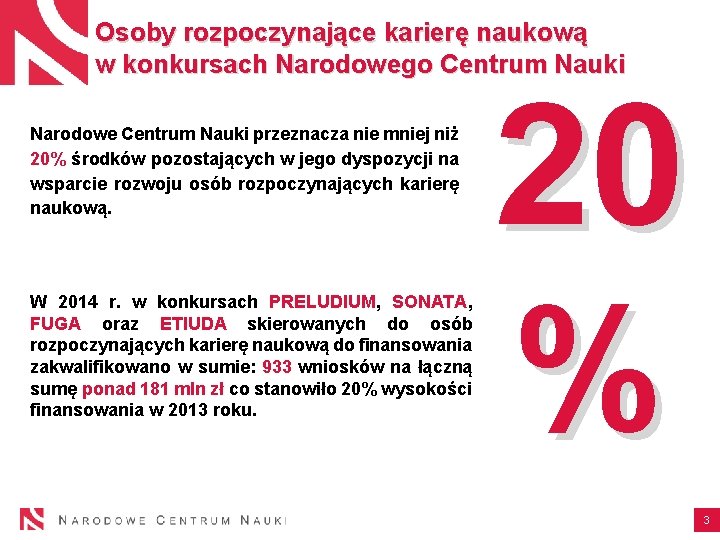 Osoby rozpoczynające karierę naukową w konkursach Narodowego Centrum Nauki

Narodowe Centrum Nauki przeznacza nie mniej niż 20% środków pozostających w jego dyspozycji na wsparcie rozwoju osób rozpoczynających karierę naukową.

20

W 2014 r. w konkursach PRELUDIUM, SONATA, FUGA oraz ETIUDA skierowanych do osób rozpoczynających karierę naukową do finansowania zakwalifikowano w sumie: 933 wniosków na łączną sumę ponad 181 mln zł co stanowiło 20% wysokości finansowania w 2013 roku.

%

NARODOWE CENTRUM NAUKI

3